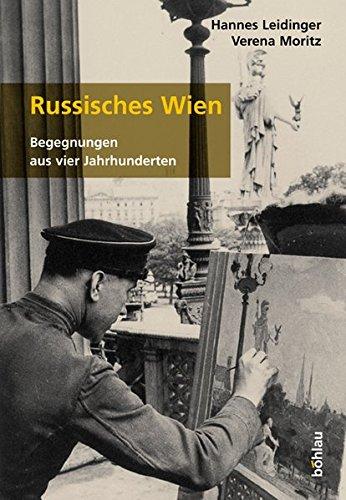 Hannes Leidinger
Verena Moritz

Russisches Wien

Begegnungen aus vier Jahrhunderten

böhlau